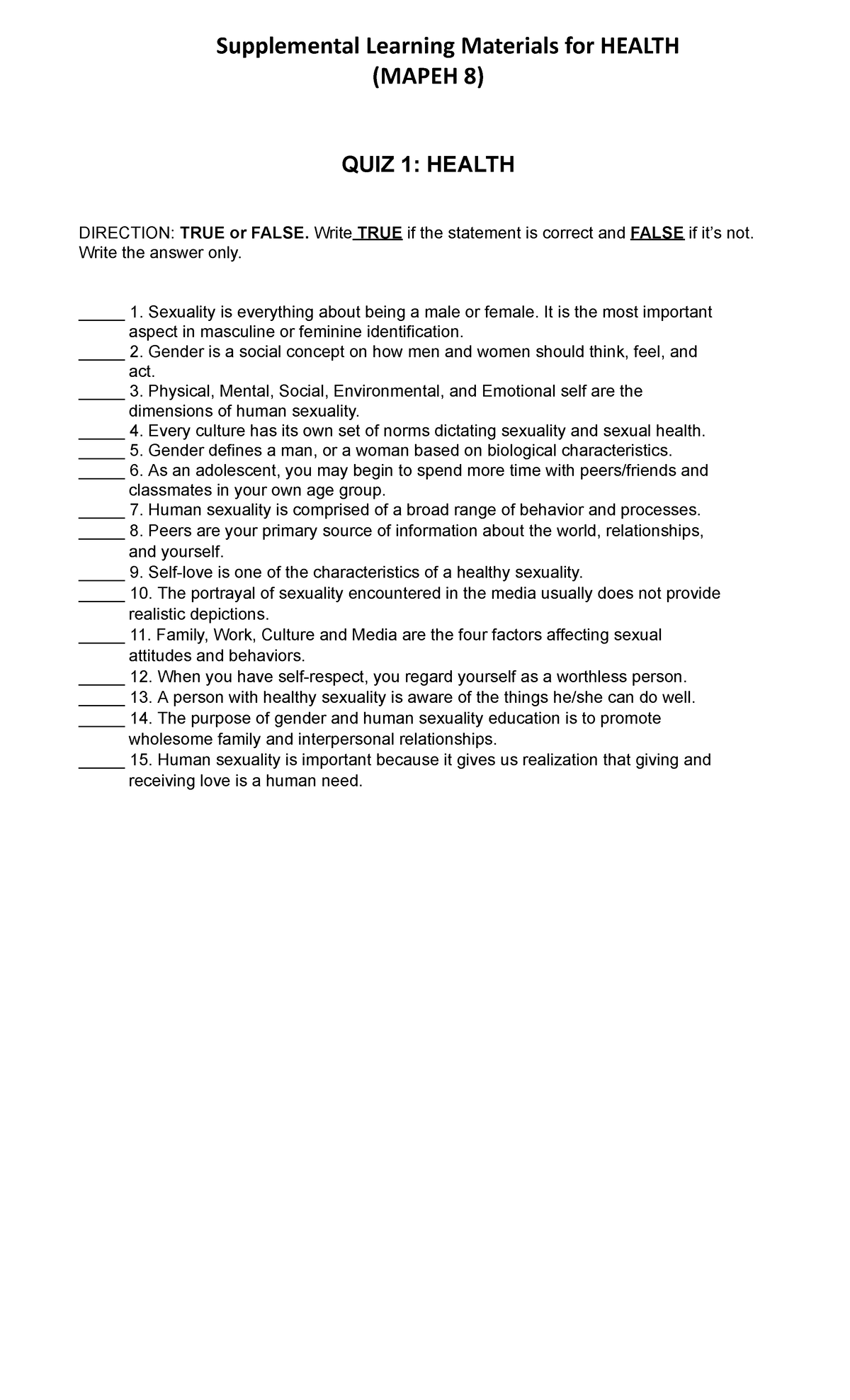 Supplemental Learning Materials for HEALTH
(MAPEH 8)

QUIZ 1: HEALTH

DIRECTION: TRUE or FALSE. Write TRUE if the statement is correct and FALSE if it's not. Write the answer only.

_____ 1. Sexuality is everything about being a male or female. It is the most important aspect in masculine or feminine identification.
_____ 2. Gender is a social concept on how men and women should think, feel, and act.
_____ 3. Physical, Mental, Social, Environmental, and Emotional self are the dimensions of human sexuality.
_____ 4. Every culture has its own set of norms dictating sexuality and sexual health.
_____ 5. Gender defines a man, or a woman based on biological characteristics.
_____ 6. As an adolescent, you may begin to spend more time with peers/friends and classmates in your own age group.
_____ 7. Human sexuality is comprised of a broad range of behavior and processes.
_____ 8. Peers are your primary source of information about the world, relationships, and yourself.
_____ 9. Self-love is one of the characteristics of a healthy sexuality.
_____ 10. The portrayal of sexuality encountered in the media usually does not provide realistic depictions.
_____ 11. Family, Work, Culture and Media are the four factors affecting sexual attitudes and behaviors.
_____ 12. When you have self-respect, you regard yourself as a worthless person.
_____ 13. A person with healthy sexuality is aware of the things he/she can do well.
_____ 14. The purpose of gender and human sexuality education is to promote wholesome family and interpersonal relationships.
_____ 15. Human sexuality is important because it gives us realization that giving and receiving love is a human need.